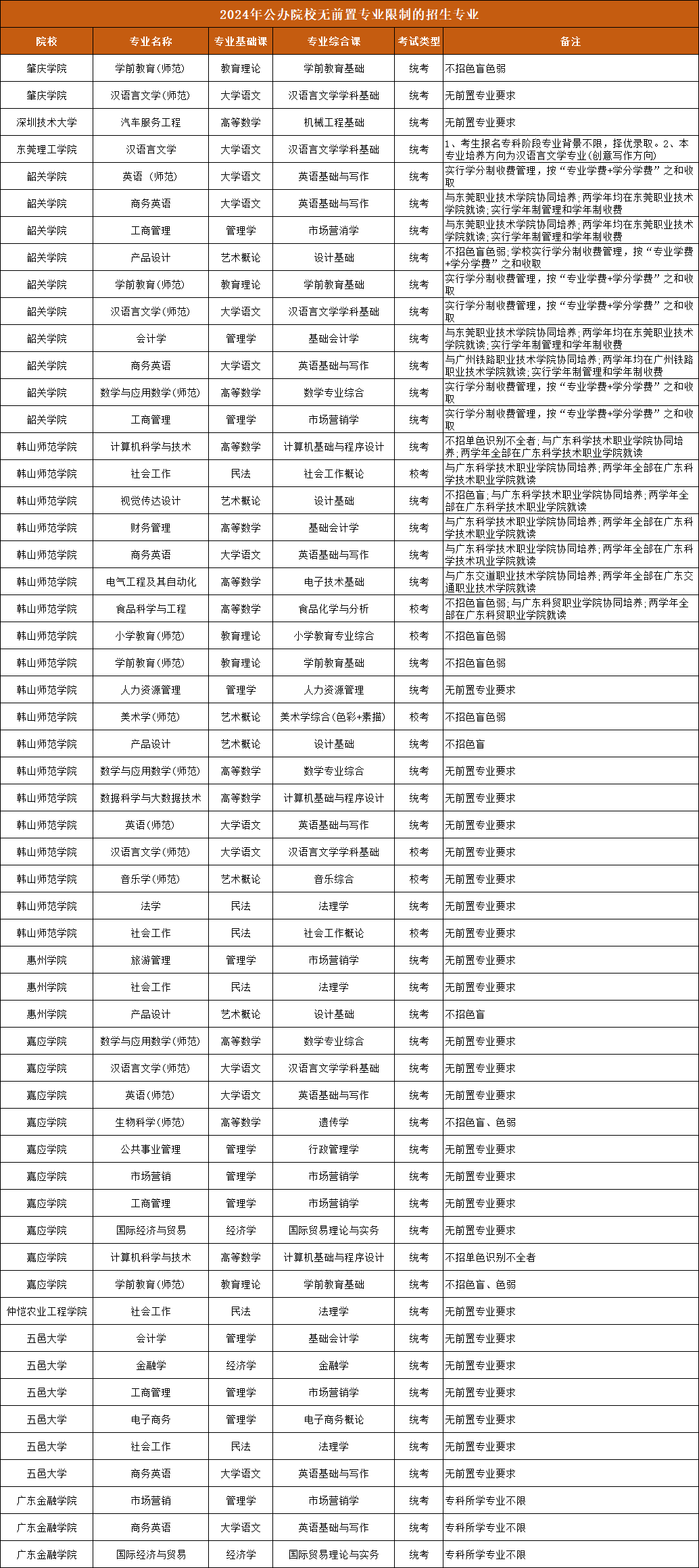 2024年公办院校无前置专业限制的招生专业

| 院校 | 专业名称 | 专业基础课 | 专业综合课 | 考试类型 | 备注 |
|---|---|---|---|---|---|
| 肇庆学院 | 学前教育(师范) | 教育理论 | 学前教育基础 | 统考 | 不招色盲色弱 |
| 肇庆学院 | 汉语言文学(师范) | 大学语文 | 汉语言文学学科基础 | 统考 | 无前置专业要求 |
| 深圳技术大学 | 汽车服务工程 | 高等数学 | 机械工程基础 | 统考 | 无前置专业要求 |
| 东莞理工学院 | 汉语言文学 | 大学语文 | 汉语言文学学科基础 | 统考 | 1、考生报名专科阶段专业背景不限，择优录取。2、本专业培养方向为汉语言文学专业(创意写作方向) |
| 韶关学院 | 英语 (师范) | 大学语文 | 英语基础与写作 | 统考 | 实行学分制收费管理，按“专业学费+学分学费”之和收取 |
| 韶关学院 | 商务英语 | 大学语文 | 英语基础与写作 | 统考 | 与东莞职业技术学院协同培养;两学年均在东莞职业技术学院就读;实行学年制管理和学年制收费 |
| 韶关学院 | 工商管理 | 管理学 | 市场营消学 | 统考 | 与东莞职业技术学院协同培养;两学年均在东莞职业技术学院就读;实行学年制管理和学年制收费 |
| 韶关学院 | 产品设计 | 艺术概论 | 设计基础 | 统考 | 不招色盲色弱;学校实行学分制收费管理，按“专业学费+学分学费”之和收取 |
| 韶关学院 | 学前教育(师范) | 教育理论 | 学前教育基础 | 统考 | 实行学分制收费管理，按“专业学费+学分学费”之和收取 |
| 韶关学院 | 汉语言文学(师范) | 大学语文 | 汉语言文学学科基础 | 统考 | 实行学分制收费管理，按“专业学费+学分学费”之和收取 |
| 韶关学院 | 会计学 | 管理学 | 基础会计学 | 统考 | 与东莞职业技术学院协同培养;两学年均在东莞职业技术学院就读;实行学年制管理和学年制收费 |
| 韶关学院 | 商务英语 | 大学语文 | 英语基础与写作 | 统考 | 与广州铁路职业技术学院协同培养;两学年均在广州铁路职业技术学院就读;实行学年制管理和学年制收费 |
| 韶关学院 | 数学与应用数学(师范) | 高等数学 | 数学专业综合 | 统考 | 实行学分制收费管理，按“专业学费+学分学费”之和收取 |
| 韶关学院 | 工商管理 | 管理学 | 市场营销学 | 统考 | 实行学分制收费管理，按“专业学费+学分学费”之和收取 |
| 韩山师范学院 | 计算机科学与技术 | 高等数学 | 计算机基础与程序设计 | 统考 | 不招单色识别不全者;与广东科学技术职业学院协同培养;两学年全部在广东科学技术职业学院就读 |
| 韩山师范学院 | 社会工作 | 民法 | 社会工作概论 | 校考 | 与广东科学技术职业学院协同培养;两学年全部在广东科学技术职业学院就读 |
| 韩山师范学院 | 视觉传达设计 | 艺术概论 | 设计基础 | 统考 | 不招色盲;与广东科学技术职业学院协同培养;两学年全部在广东科学技术职业学院就读 |
| 韩山师范学院 | 财务管理 | 高等数学 | 基础会计学 | 统考 | 与广东科学技术职业学院协同培养;两学年全部在广东科学技术职业学院就读 |
| 韩山师范学院 | 商务英语 | 大学语文 | 英语基础与写作 | 统考 | 与广东科学技术职业学院协同培养;两学年全部在广东科学技术巩业学院就读 |
| 韩山师范学院 | 电气工程及其自动化 | 高等数学 | 电子技术基础 | 统考 | 与广东交通职业技术学院协同培养;两学年全部在广东交通职业技术学院就读 |
| 韩山师范学院 | 食品科学与工程 | 高等数学 | 食品化学与分析 | 校考 | 不招色盲色弱;与广东科贸职业学院协同培养;两学年全部在广东科贸职业学院就读 |
| 韩山师范学院 | 小学教育(师范) | 教育理论 | 小学教育专业综合 | 校考 | 不招色盲色弱 |
| 韩山师范学院 | 学前教育(师范) | 教育理论 | 学前教育基础 | 统考 | 不招色盲色弱 |
| 韩山师范学院 | 人力资源管理 | 管理学 | 人力资源管理 | 统考 | 无前置专业要求 |
| 韩山师范学院 | 美术学(师范) | 艺术概论 | 美术学综合(色彩+素描) | 校考 | 不招色盲色弱 |
| 韩山师范学院 | 产品设计 | 艺术概论 | 设计基础 | 统考 | 不招色盲 |
| 韩山师范学院 | 数学与应用数学(师范) | 高等数学 | 数学专业综合 | 统考 | 无前置专业要求 |
| 韩山师范学院 | 数据科学与大数据技术 | 高等数学 | 计算机基础与程序设计 | 统考 | 无前置专业要求 |
| 韩山师范学院 | 英语(师范) | 大学语文 | 英语基础与写作 | 统考 | 无前置专业要求 |
| 韩山师范学院 | 汉语言文学(师范) | 大学语文 | 汉语言文学学科基础 | 校考 | 无前置专业要求 |
| 韩山师范学院 | 音乐学(师范) | 艺术概论 | 音乐综合 | 校考 | 无前置专业要求 |
| 韩山师范学院 | 法学 | 民法 | 法理学 | 统考 | 无前置专业要求 |
| 韩山师范学院 | 社会工作 | 民法 | 社会工作概论 | 校考 | 无前置专业要求 |
| 惠州学院 | 旅游管理 | 管理学 | 市场营销学 | 统考 | 无前置专业要求 |
| 惠州学院 | 社会工作 | 民法 | 法理学 | 统考 | 无前置专业要求 |
| 惠州学院 | 产品设计 | 艺术概论 | 设计基础 | 统考 | 不招色盲 |
| 嘉应学院 | 数学与应用数学(师范) | 高等数学 | 数学专业综合 | 统考 | 无前置专业要求 |
| 嘉应学院 | 汉语言文学(师范) | 大学语文 | 汉语言文学学科基础 | 统考 | 无前置专业要求 |
| 嘉应学院 | 英语(师范) | 大学语文 | 英语基础与写作 | 统考 | 无前置专业要求 |
| 嘉应学院 | 生物科学(师范) | 高等数学 | 遗传学 | 统考 | 不招色盲、色弱 |
| 嘉应学院 | 公共事业管理 | 管理学 | 行政管理学 | 统考 | 无前置专业要求 |
| 嘉应学院 | 市场营销 | 管理学 | 市场营销学 | 统考 | 无前置专业要求 |
| 嘉应学院 | 工商管理 | 管理学 | 市场营销学 | 统考 | 无前置专业要求 |
| 嘉应学院 | 国际经济与贸易 | 经济学 | 国际贸易理论与实务 | 统考 | 无前置专业要求 |
| 嘉应学院 | 计算机科学与技术 | 高等数学 | 计算机基础与程序设计 | 统考 | 不招单色识别不全者 |
| 嘉应学院 | 学前教育(师范) | 教育理论 | 学前教育基础 | 统考 | 不招色盲、色弱 |
| 仲恺农业工程学院 | 社会工作 | 民法 | 法理学 | 统考 | 无前置专业要求 |
| 五邑大学 | 会计学 | 管理学 | 基础会计学 | 统考 | 无前置专业要求 |
| 五邑大学 | 金融学 | 经济学 | 金融学 | 统考 | 无前置专业要求 |
| 五邑大学 | 工商管理 | 管理学 | 市场营销学 | 统考 | 无前置专业要求 |
| 五邑大学 | 电子商务 | 管理学 | 电子商务概论 | 统考 | 无前置专业要求 |
| 五邑大学 | 社会工作 | 民法 | 法理学 | 统考 | 无前置专业要求 |
| 五邑大学 | 商务英语 | 大学语文 | 英语基础与写作 | 统考 | 无前置专业要求 |
| 广东金融学院 | 市场营销 | 管理学 | 市场营销学 | 统考 | 专科所学专业不限 |
| 广东金融学院 | 商务英语 | 大学语文 | 英语基础与写作 | 统考 | 专科所学专业不限 |
| 广东金融学院 | 国际经济与贸易 | 经济学 | 国际贸易理论与实务 | 统考 | 专科所学专业不限 |